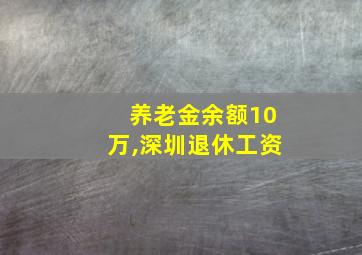 养老金余额10万,深圳退休工资